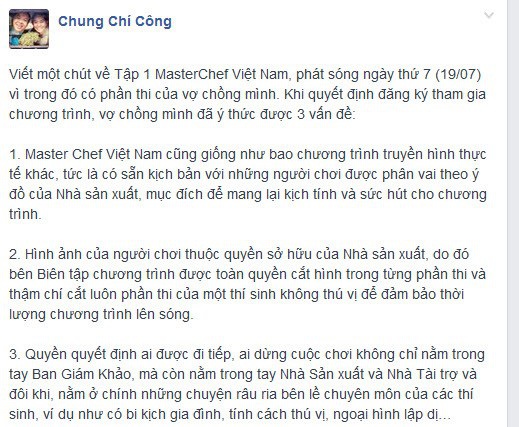 Chung Chí Công

Viết một chút về Tập 1 MasterChef Việt Nam, phát sóng ngày thứ 7 (19/07) vì trong đó có phần thi của vợ chồng mình. Khi quyết định đăng ký tham gia chương trình, vợ chồng mình đã ý thức được 3 vấn đề:

1. Master Chef Việt Nam cũng giống như bao chương trình truyền hình thực tế khác, tức là có sẵn kịch bản với những người chơi được phân vai theo ý đồ của Nhà sản xuất, mục đích để mang lại kịch tính và sức hút cho chương trình.

2. Hình ảnh của người chơi thuộc quyền sở hữu của Nhà sản xuất, do đó bên Biên tập chương trình được toàn quyền cắt hình trong từng phần thi và thậm chí cắt luôn phần thi của một thí sinh không thú vị để đảm bảo thời lượng chương trình lên sóng.

3. Quyền quyết định ai được đi tiếp, ai dừng cuộc chơi không chỉ nằm trong tay Ban Giám Khảo, mà còn nằm trong tay Nhà Sản xuất và Nhà Tài trợ và đôi khi, nằm ở chính những chuyện râu ria bên lề chuyên môn của các thí sinh, ví dụ như có bi kịch gia đình, tính cách thú vị, ngoại hình lập dị...